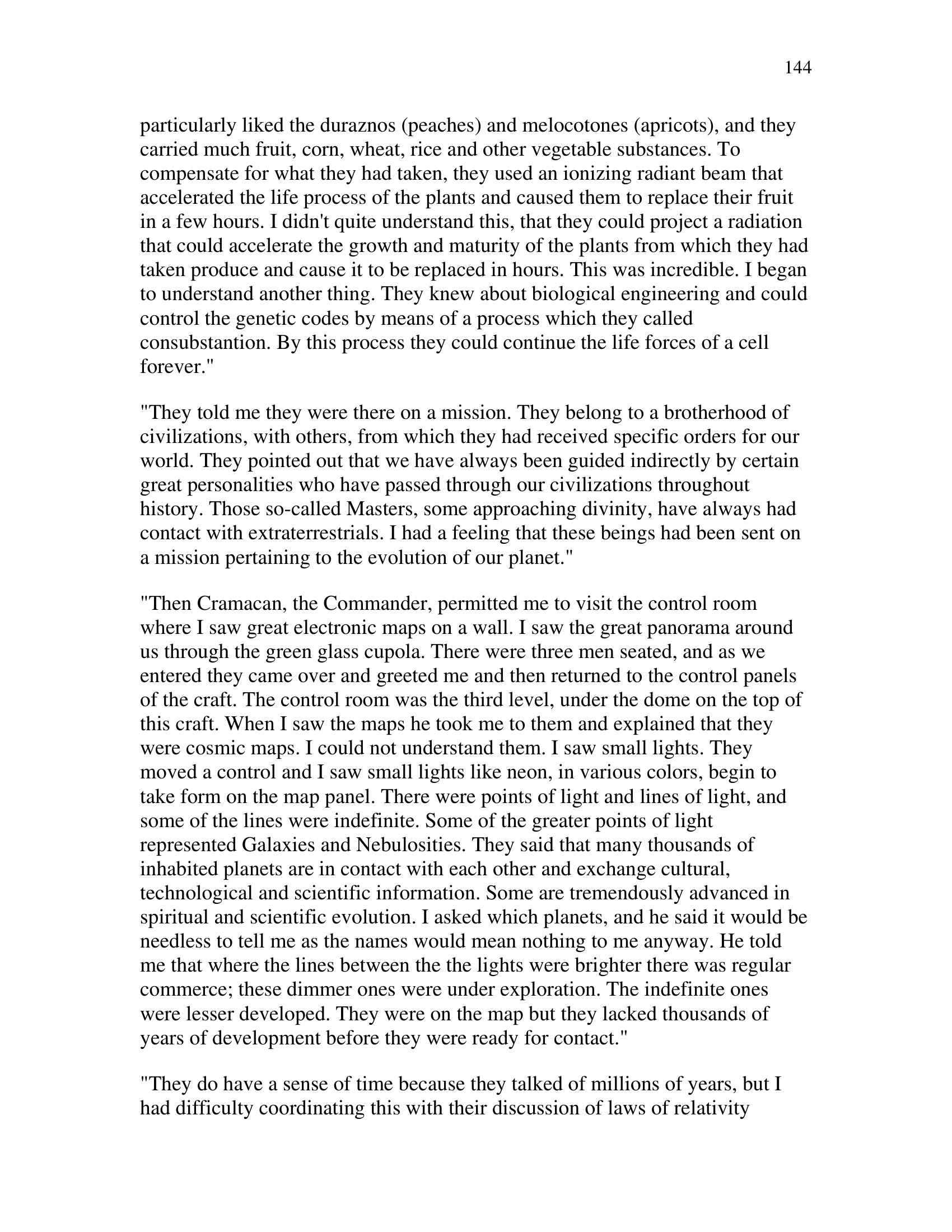 144

particularly liked the duraznos (peaches) and melocotones (apricots), and they carried much fruit, corn, wheat, rice and other vegetable substances. To compensate for what they had taken, they used an ionizing radiant beam that accelerated the life process of the plants and caused them to replace their fruit in a few hours. I didn't quite understand this, that they could project a radiation that could accelerate the growth and maturity of the plants from which they had taken produce and cause it to be replaced in hours. This was incredible. I began to understand another thing. They knew about biological engineering and could control the genetic codes by means of a process which they called consubstantion. By this process they could continue the life forces of a cell forever."

"They told me they were there on a mission. They belong to a brotherhood of civilizations, with others, from which they had received specific orders for our world. They pointed out that we have always been guided indirectly by certain great personalities who have passed through our civilizations throughout history. Those so-called Masters, some approaching divinity, have always had contact with extraterrestrials. I had a feeling that these beings had been sent on a mission pertaining to the evolution of our planet."

"Then Cramacan, the Commander, permitted me to visit the control room where I saw great electronic maps on a wall. I saw the great panorama around us through the green glass cupola. There were three men seated, and as we entered they came over and greeted me and then returned to the control panels of the craft. The control room was the third level, under the dome on the top of this craft. When I saw the maps he took me to them and explained that they were cosmic maps. I could not understand them. I saw small lights. They moved a control and I saw small lights like neon, in various colors, begin to take form on the map panel. There were points of light and lines of light, and some of the lines were indefinite. Some of the greater points of light represented Galaxies and Nebulosities. They said that many thousands of inhabited planets are in contact with each other and exchange cultural, technological and scientific information. Some are tremendously advanced in spiritual and scientific evolution. I asked which planets, and he said it would be needless to tell me as the names would mean nothing to me anyway. He told me that where the lines between the the lights were brighter there was regular commerce; these dimmer ones were under exploration. The indefinite ones were lesser developed. They were on the map but they lacked thousands of years of development before they were ready for contact."

"They do have a sense of time because they talked of millions of years, but I had difficulty coordinating this with their discussion of laws of relativity